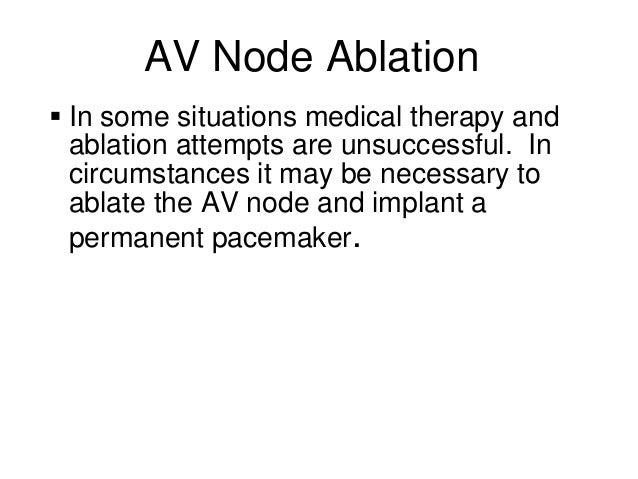 AV Node Ablation

▪ In some situations medical therapy and ablation attempts are unsuccessful.  In circumstances it may be necessary to ablate the AV node and implant a permanent pacemaker.